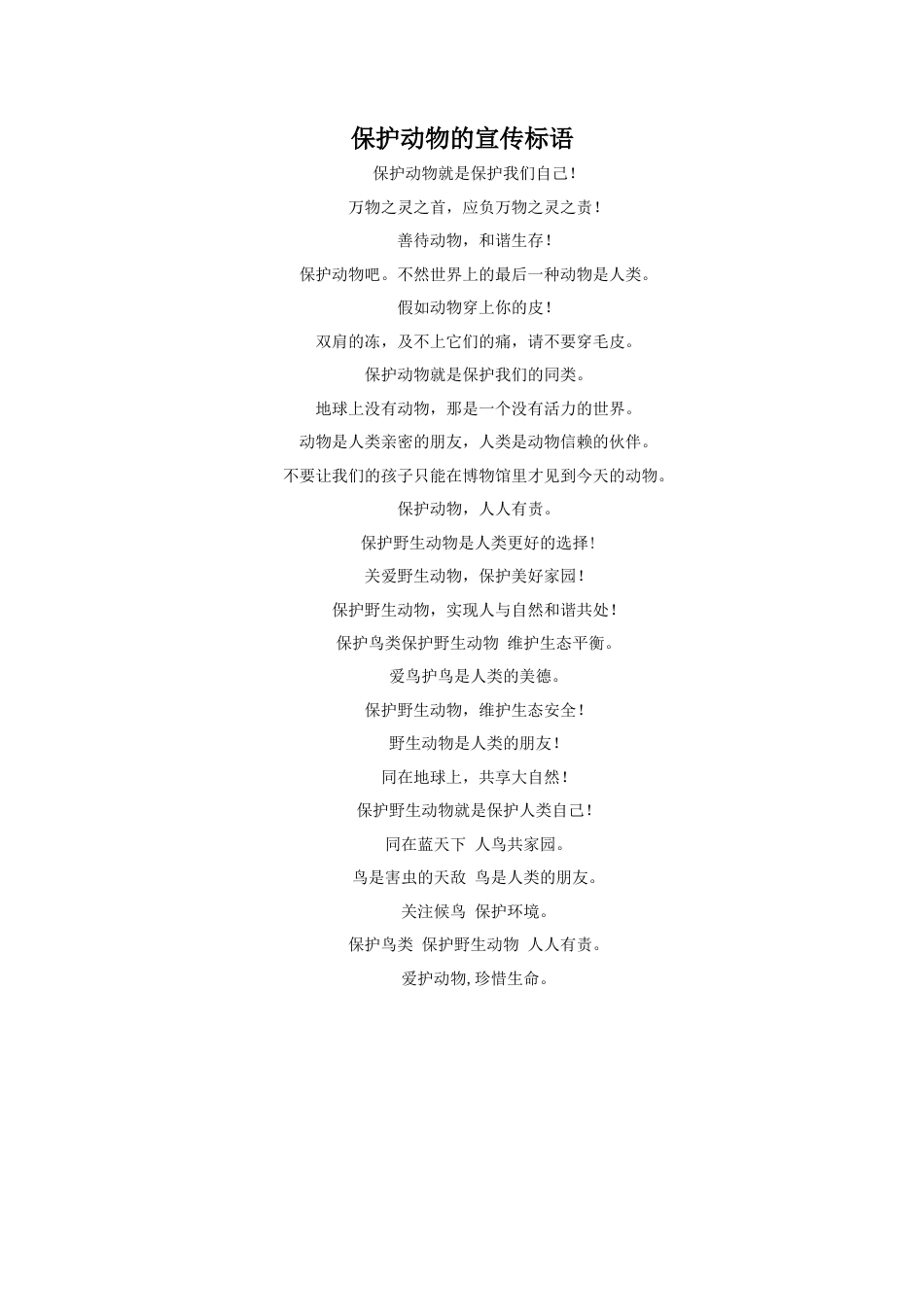 保护动物的宣传标语

保护动物就是保护我们自己!

万物之灵之首，应负万物之灵之责!

善待动物，和谐生存!

保护动物吧。不然世界上的最后一种动物是人类。

假如动物穿上你的皮!

双肩的冻，及不上它们的痛，请不要穿毛皮。

保护动物就是保护我们的同类。

地球上没有动物，那是一个没有活力的世界。

动物是人类亲密的朋友，人类是动物信赖的伙伴。

不要让我们的孩子只能在博物馆里才见到今天的动物。

保护动物，人人有责。

保护野生动物是人类更好的选择!

关爱野生动物，保护美好家园!

保护野生动物，实现人与自然和谐共处!

保护鸟类保护野生动物 维护生态平衡。

爱鸟护鸟是人类的美德。

保护野生动物，维护生态安全!

野生动物是人类的朋友!

同在地球上，共享大自然!

保护野生动物就是保护人类自己!

同在蓝天下 人鸟共家园。

鸟是害虫的天敌 鸟是人类的朋友。

关注候鸟 保护环境。

保护鸟类 保护野生动物 人人有责。

爱护动物,珍惜生命。